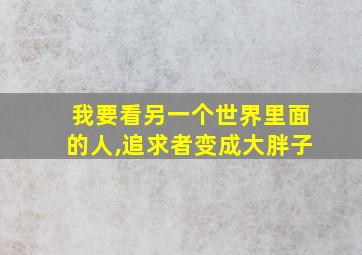 我要看另一个世界里面的人,追求者变成大胖子